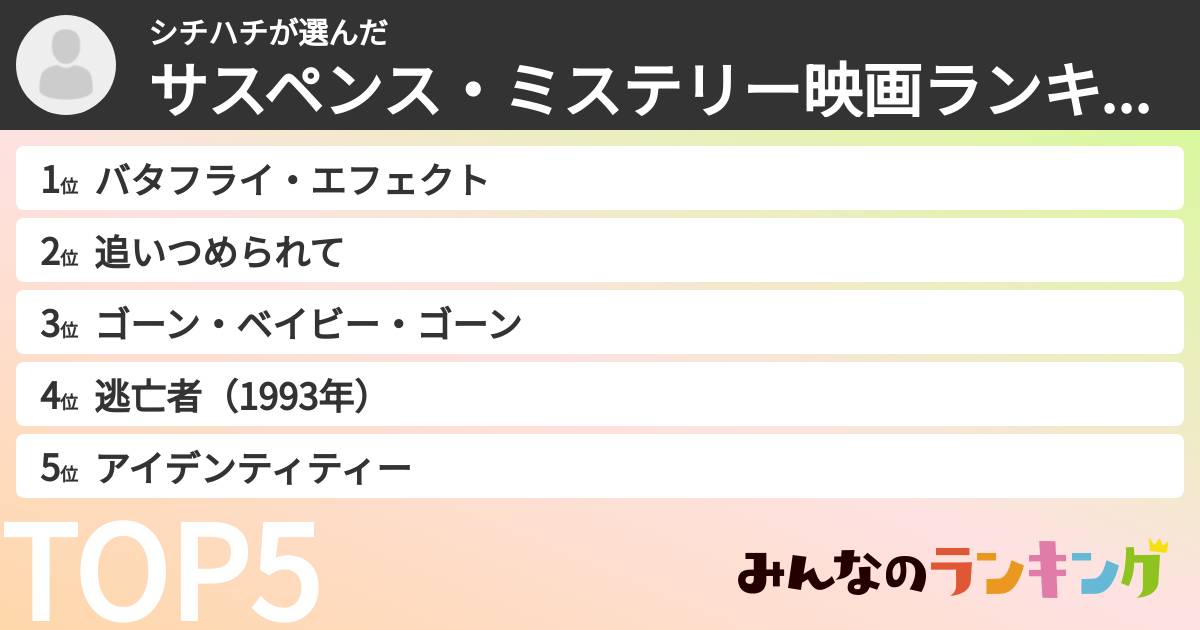 シチハチが選んだ
サスペンス・ミステリー映画ランキ...

1位 バタフライ・エフェクト
2位 追いつめられて
3位 ゴーン・ベイビー・ゴーン
4位 逃亡者（1993年）
5位 アイデンティティー

TOP5

みんなのランキング